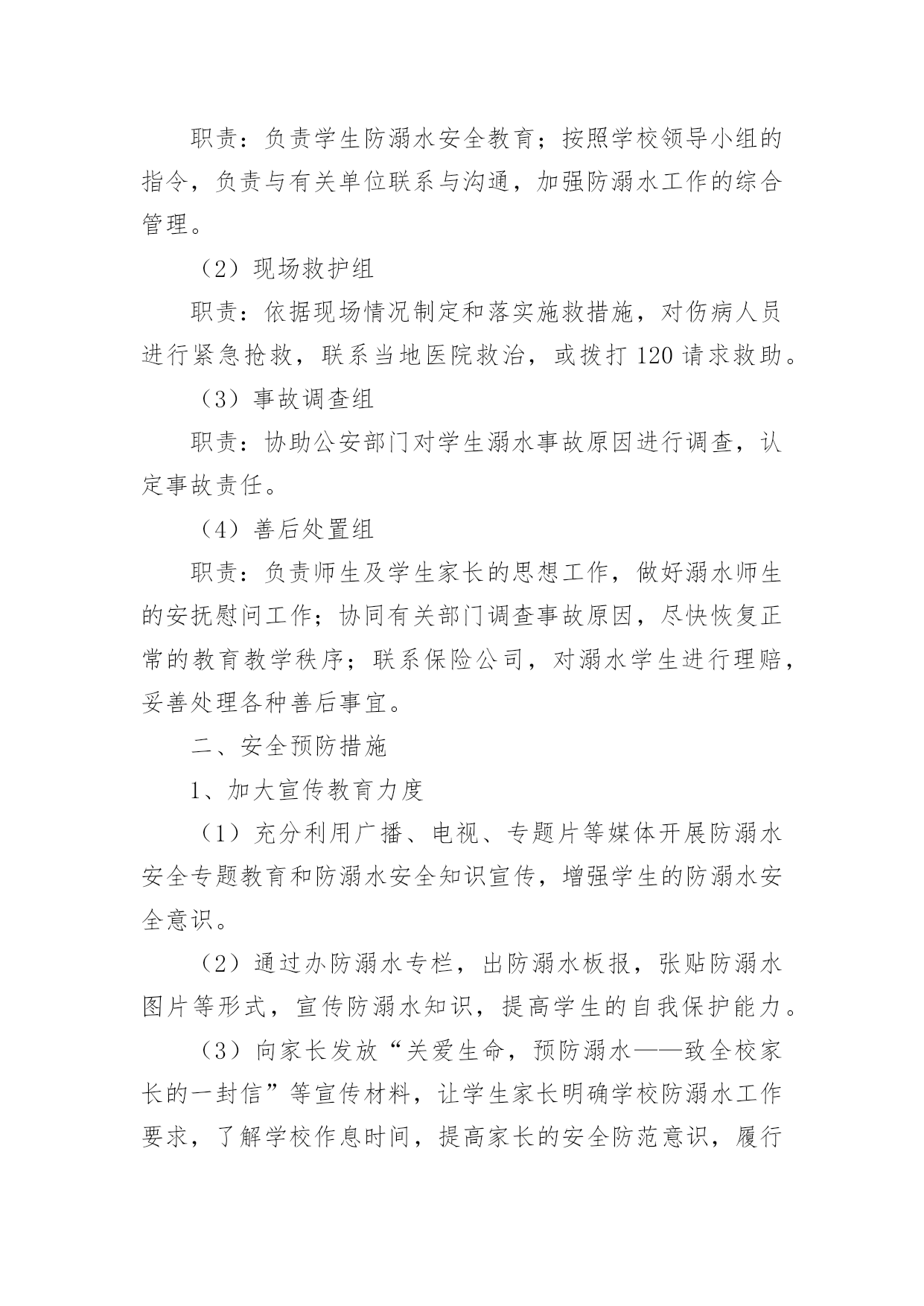 职责：负责学生防溺水安全教育；按照学校领导小组的指令，负责与有关单位联系与沟通，加强防溺水工作的综合管理。

（2）现场救护组

职责：依据现场情况制定和落实施救措施，对伤病人员进行紧急抢救，联系当地医院救治，或拨打 120 请求救助。

（3）事故调查组

职责：协助公安部门对学生溺水事故原因进行调查，认定事故责任。

（4）善后处置组

职责：负责师生及学生家长的思想工作，做好溺水师生的安抚慰问工作；协同有关部门调查事故原因，尽快恢复正常的教育教学秩序；联系保险公司，对溺水学生进行理赔，妥善处理各种善后事宜。

二、安全预防措施

1、加大宣传教育力度

（1）充分利用广播、电视、专题片等媒体开展防溺水安全专题教育和防溺水安全知识宣传，增强学生的防溺水安全意识。

（2）通过办防溺水专栏，出防溺水板报，张贴防溺水图片等形式，宣传防溺水知识，提高学生的自我保护能力。

（3）向家长发放“关爱生命，预防溺水——致全校家长的一封信”等宣传材料，让学生家长明确学校防溺水工作要求，了解学校作息时间，提高家长的安全防范意识，履行